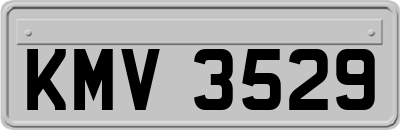 KMV 3529